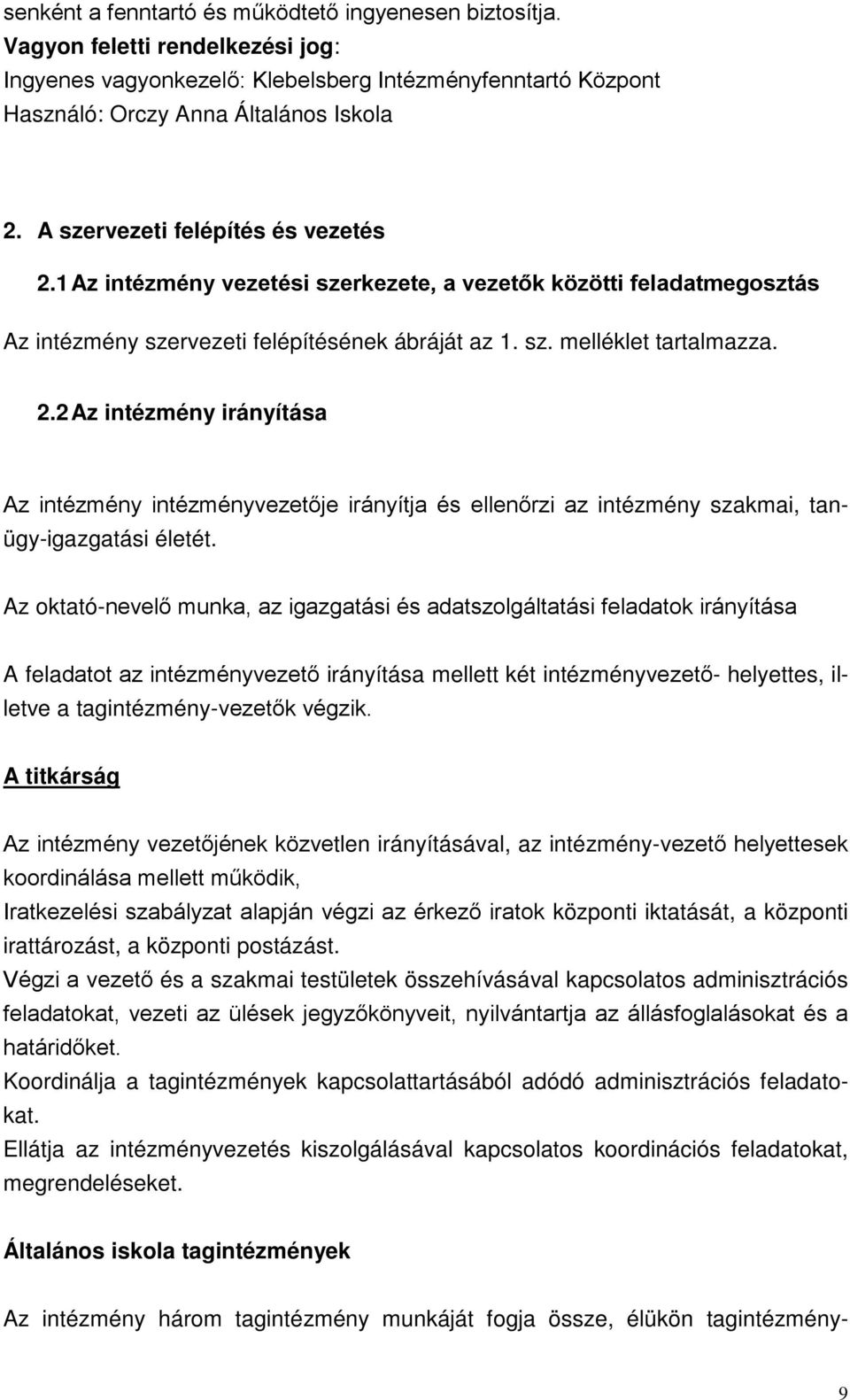 senként a fenntartó és működtető ingyenesen biztosítja.
Vagyon feletti rendelkezési jog:
Ingyenes vagyonkezelő: Klebelsberg Intézményfenntartó Központ
Használó: Orczy Anna Általános Iskola

2. A szervezeti felépítés és vezetés

2.1 Az intézmény vezetési szerkezete, a vezetők közötti feladatmegosztás

Az intézmény szervezeti felépítésének ábráját az 1. sz. melléklet tartalmazza.

2.2 Az intézmény irányítása

Az intézmény intézményvezetője irányítja és ellenőrzi az intézmény szakmai, tanügy-igazgatási életét.

Az oktató-nevelő munka, az igazgatási és adatszolgáltatási feladatok irányítása

A feladatot az intézményvezető irányítása mellett két intézményvezető- helyettes, illetve a tagintézmény-vezetők végzik.

A titkárság

Az intézmény vezetőjének közvetlen irányításával, az intézmény-vezető helyettesek koordinálása mellett működik,
Iratkezelési szabályzat alapján végzi az érkező iratok központi iktatását, a központi irattározást, a központi postázást.
Végzi a vezető és a szakmai testületek összehívásával kapcsolatos adminisztrációs feladatokat, vezeti az ülések jegyzőkönyveit, nyilvántartja az állásfoglalásokat és a határidőket.
Koordinálja a tagintézmények kapcsolattartásából adódó adminisztrációs feladatokat.
Ellátja az intézményvezetés kiszolgálásával kapcsolatos koordinációs feladatokat, megrendeléseket.

Általános iskola tagintézmények

Az intézmény három tagintézmény munkáját fogja össze, élükön tagintézmény-

9